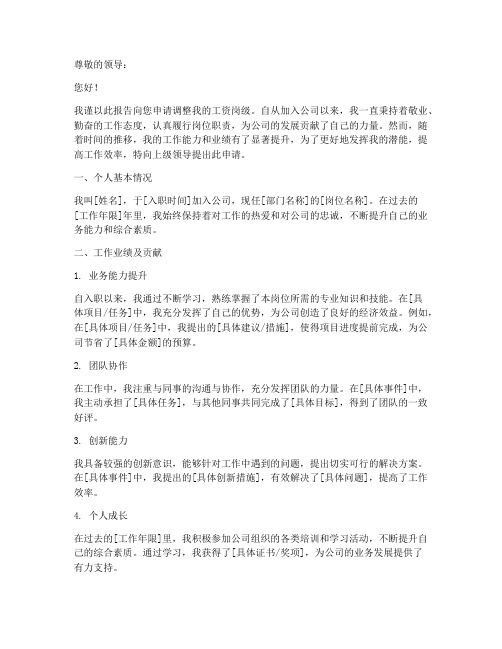 尊敬的领导：

您好！

我谨以此报告向您申请调整我的工资岗级。自从加入公司以来，我一直秉持着敬业、勤奋的工作态度，认真履行岗位职责，为公司的发展贡献了自己的力量。然而，随着时间的推移，我的工作能力和业绩有了显著提升，为了更好地发挥我的潜能，提高工作效率，特向上级领导提出此申请。

一、个人基本情况

我叫[姓名]，于[入职时间]加入公司，现任[部门名称]的[岗位名称]。在过去的[工作年限]年里，我始终保持着对工作的热爱和对公司的忠诚，不断提升自己的业务能力和综合素质。

二、工作业绩及贡献

1. 业务能力提升

自入职以来，我通过不断学习，熟练掌握了本岗位所需的专业知识和技能。在[具体项目/任务]中，我充分发挥了自己的优势，为公司创造了良好的经济效益。例如，在[具体项目/任务]中，我提出的[具体建议/措施]，使得项目进度提前完成，为公司节省了[具体金额]的预算。

2. 团队协作

在工作中，我注重与同事的沟通与协作，充分发挥团队的力量。在[具体事件]中，我主动承担了[具体任务]，与其他同事共同完成了[具体目标]，得到了团队的一致好评。

3. 创新能力

我具备较强的创新意识，能够针对工作中遇到的问题，提出切实可行的解决方案。在[具体事件]中，我提出的[具体创新措施]，有效解决了[具体问题]，提高了工作效率。

4. 个人成长

在过去的[工作年限]里，我积极参加公司组织的各类培训和学习活动，不断提升自己的综合素质。通过学习，我获得了[具体证书/奖项]，为公司的业务发展提供了有力支持。